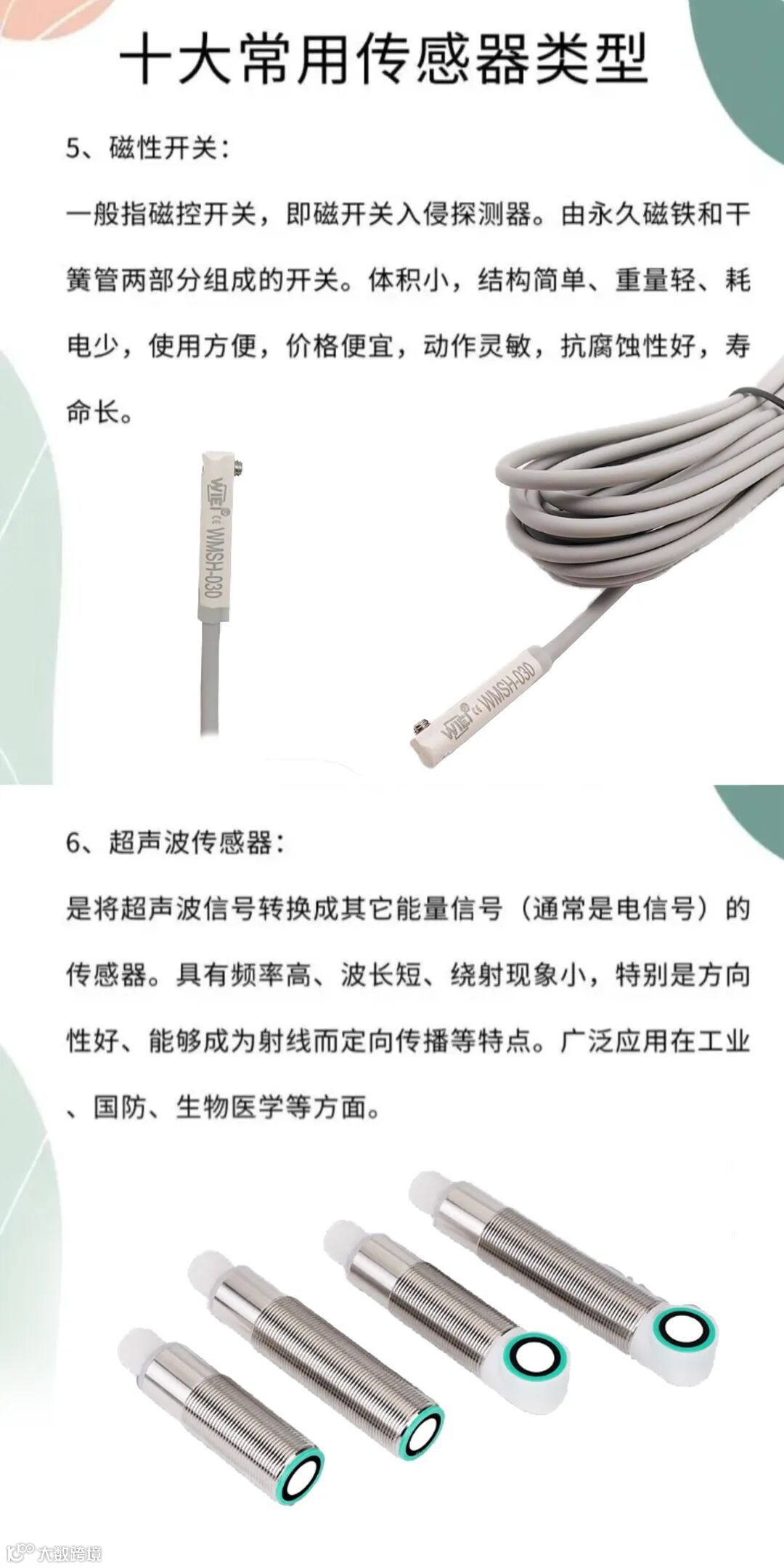 十大常用传感器类型

5、磁性开关：

一般指磁控开关，即磁开关入侵探测器。由永久磁铁和干簧管两部分组成的开关。体积小，结构简单、重量轻、耗电少，使用方便，价格便宜，动作灵敏，抗腐蚀性好，寿命长。

WMSH-030

WMSH-030

6、超声波传感器：

是将超声波信号转换成其它能量信号（通常是电信号）的传感器。具有频率高、波长短、绕射现象小，特别是方向性好、能够成为射线而定向传播等特点。广泛应用在工业、国防、生物医学等方面。

大数跨境